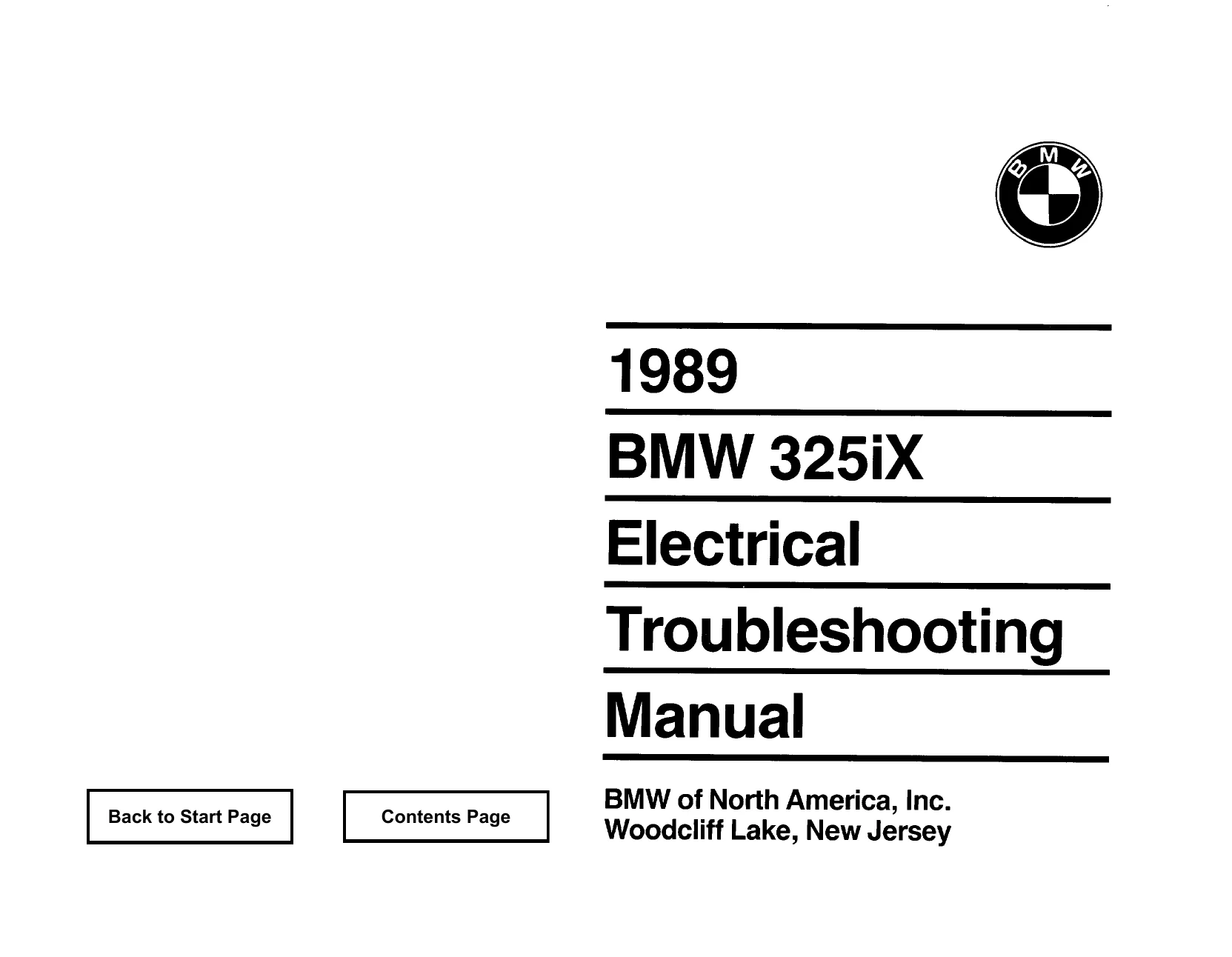 BMW

1989

BMW 325iX

Electrical

Troubleshooting

Manual

Back to Start Page

Contents Page

BMW of North America, Inc.
Woodcliff Lake, New Jersey